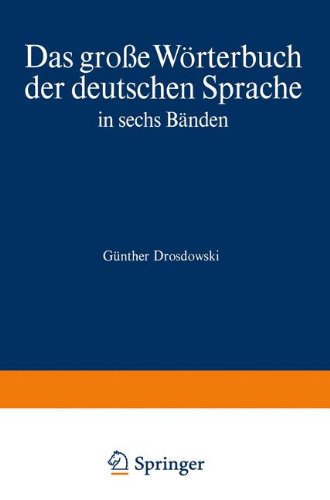 Das große Wörterbuch der deutschen Sprache
in sechs Bänden

Günther Drosdowski

Springer